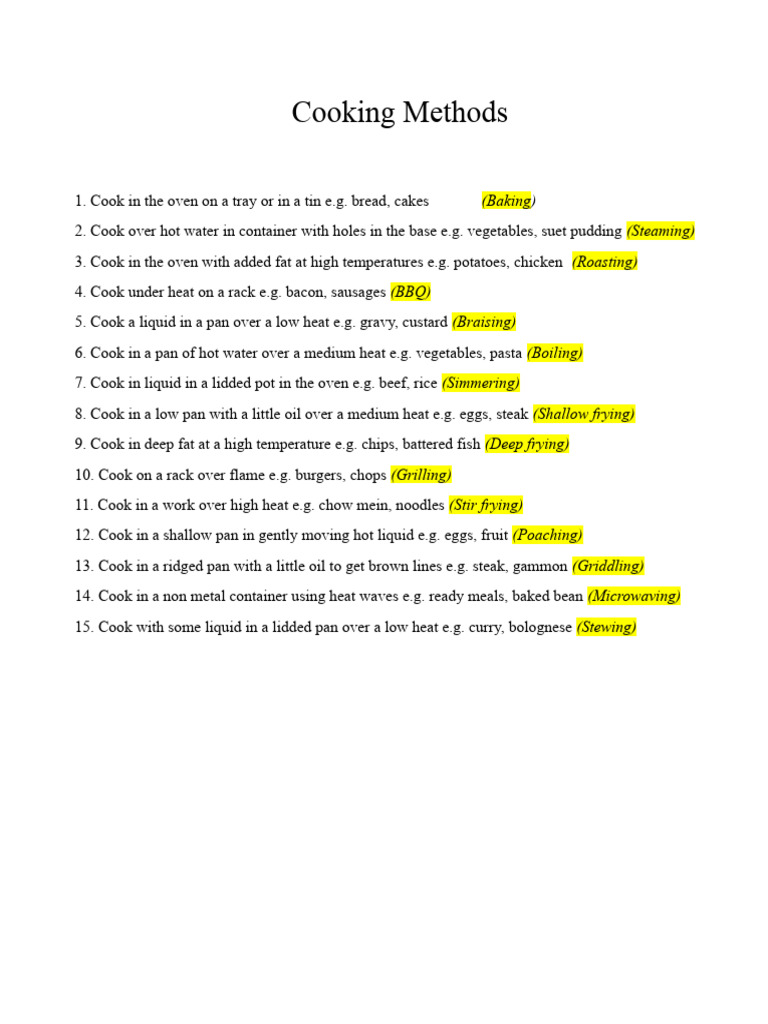 Cooking Methods

1. Cook in the oven on a tray or in a tin e.g. bread, cakes (Baking)

2. Cook over hot water in container with holes in the base e.g. vegetables, suet pudding (Steaming)

3. Cook in the oven with added fat at high temperatures e.g. potatoes, chicken (Roasting)

4. Cook under heat on a rack e.g. bacon, sausages (BBQ)

5. Cook a liquid in a pan over a low heat e.g. gravy, custard (Braising)

6. Cook in a pan of hot water over a medium heat e.g. vegetables, pasta (Boiling)

7. Cook in liquid in a lidded pot in the oven e.g. beef, rice (Simmering)

8. Cook in a low pan with a little oil over a medium heat e.g. eggs, steak (Shallow frying)

9. Cook in deep fat at a high temperature e.g. chips, battered fish (Deep frying)

10. Cook on a rack over flame e.g. burgers, chops (Grilling)

11. Cook in a work over high heat e.g. chow mein, noodles (Stir frying)

12. Cook in a shallow pan in gently moving hot liquid e.g. eggs, fruit (Poaching)

13. Cook in a ridged pan with a little oil to get brown lines e.g. steak, gammon (Griddling)

14. Cook in a non metal container using heat waves e.g. ready meals, baked bean (Microwaving)

15. Cook with some liquid in a lidded pan over a low heat e.g. curry, bolognese (Stewing)